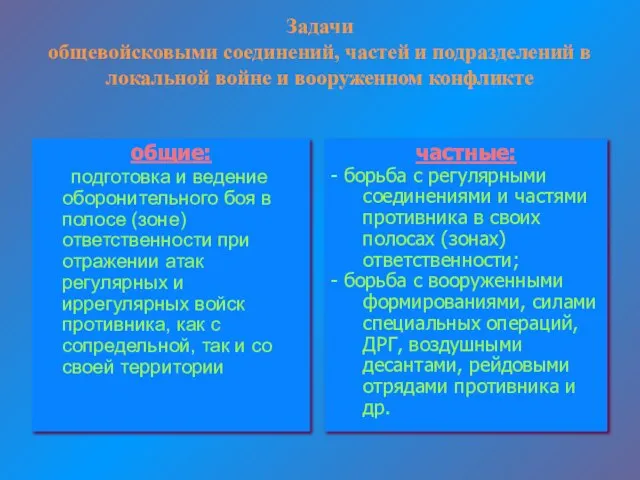 Задачи
общевойсковыми соединений, частей и подразделений в локальной войне и вооруженном конфликте

общие:

подготовка и ведение оборонительного боя в полосе (зоне) ответственности при отражении атак регулярных и иррегулярных войск противника, как с сопредельной, так и со своей территории

частные:

- борьба с регулярными соединениями и частями противника в своих полосах (зонах) ответственности;
- борьба с вооруженными формированиями, силами специальных операций, ДРГ, воздушными десантами, рейдовыми отрядами противника и др.